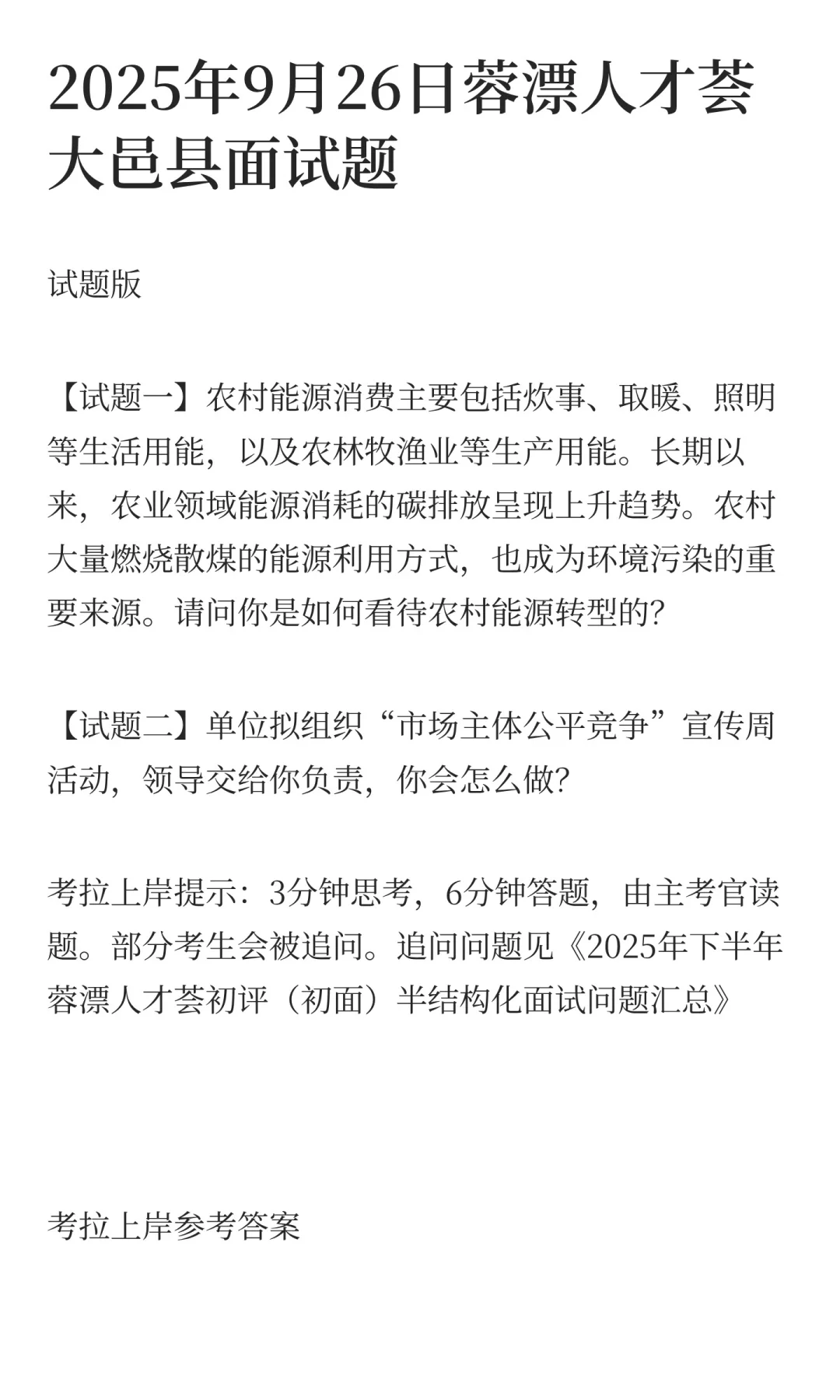 2025年9月26日蓉漂人才荟大邑县面试题

试题版

【试题一】农村能源消费主要包括炊事、取暖、照明等生活用能，以及农林牧渔业等生产用能。长期以来，农业领域能源消耗的碳排放呈现上升趋势。农村大量燃烧散煤的能源利用方式，也成为环境污染的重要来源。请问你是如何看待农村能源转型的?

【试题二】单位拟组织“市场主体公平竞争”宣传周活动，领导交给你负责，你会怎么做?

考拉上岸提示：3分钟思考，6分钟答题，由主考官读题。部分考生会被追问。追问问题见《2025年下半年蓉漂人才荟初评（初面）半结构化面试问题汇总》

考拉上岸参考答案